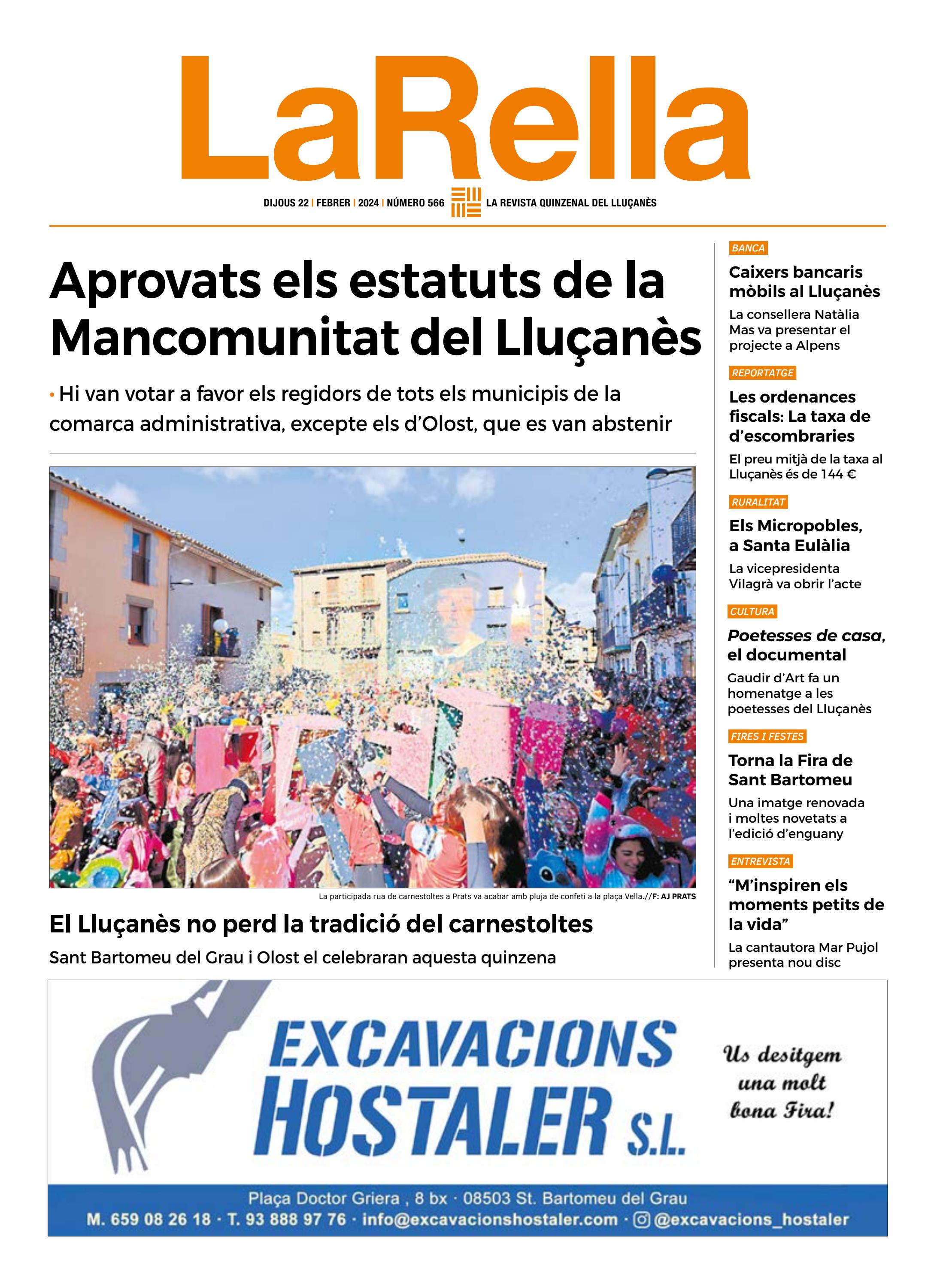 LaRella

DIJOUS 22 | FEBRER | 2024 | NÚMERO 566 LA REVISTA QUINZENAL DEL LLUÇANÈS

Aprovats els estatuts de la Mancomunitat del Lluçanès

• Hi van votar a favor els regidors de tots els municipis de la comarca administrativa, excepte els d'Olost, que es van abstenir

La participada rua de carnestoltes a Prats va acabar amb pluja de confeti a la plaça Vella.//F: AJ PRATS

El Lluçanès no perd la tradició del carnestoltes

Sant Bartomeu del Grau i Olost el celebraran aquesta quinzena

BANCA

Caixers bancaris mòbils al Lluçanès

La consellera Natàlia Mas va presentar el projecte a Alpens

REPORTATGE

Les ordenances fiscals: La taxa de d'escombraries

El preu mitjà de la taxa al Lluçanès és de 144 €

RURALITAT

Els Micropobles, a Santa Eulàlia

La vicepresidenta Vilagrà va obrir l'acte

CULTURA

Poetesses de casa, el documental

Gaudir d'Art fa un homenatge a les poetesses del Lluçanès

FIRES I FESTES

Torna la Fira de Sant Bartomeu

Una imatge renovada i moltes novetats a l'edició d'enguany

ENTREVISTA

"M'inspiren els moments petits de la vida"

La cantautora Mar Pujol presenta nou disc

EXCAVACIONS HOSTALER S.L.

Us desitgem una molt bona Fira!

Plaça Doctor Griera , 8 bx · 08503 St. Bartomeu del Grau
M. 659 08 26 18 · T. 93 888 97 76 · info@excavacionshostaler.com · @excavacions_hostaler